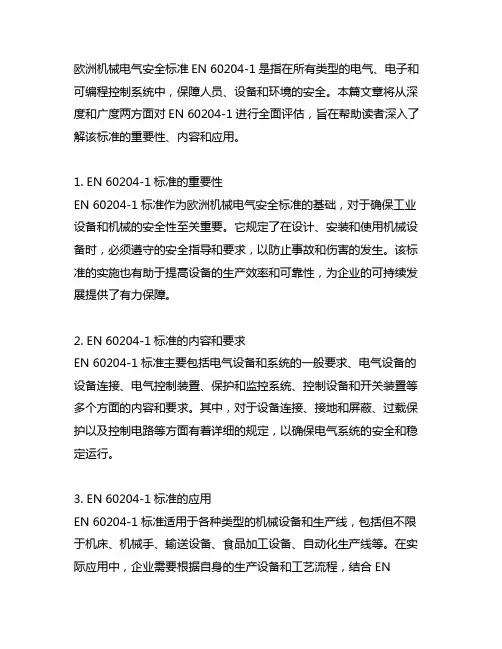 欧洲机械电气安全标准 EN 60204-1 是指在所有类型的电气、电子和可编程控制系统中，保障人员、设备和环境的安全。本篇文章将从深度和广度两方面对 EN 60204-1 进行全面评估，旨在帮助读者深入了解该标准的重要性、内容和应用。

1. EN 60204-1 标准的重要性
EN 60204-1 标准作为欧洲机械电气安全标准的基础，对于确保工业设备和机械的安全性至关重要。它规定了在设计、安装和使用机械设备时，必须遵守的安全指导和要求，以防止事故和伤害的发生。该标准的实施也有助于提高设备的生产效率和可靠性，为企业的可持续发展提供了有力保障。

2. EN 60204-1 标准的内容和要求
EN 60204-1 标准主要包括电气设备和系统的一般要求、电气设备的设备连接、电气控制装置、保护和监控系统、控制设备和开关装置等多个方面的内容和要求。其中，对于设备连接、接地和屏蔽、过载保护以及控制电路等方面有着详细的规定，以确保电气系统的安全和稳定运行。

3. EN 60204-1 标准的应用
EN 60204-1 标准适用于各种类型的机械设备和生产线，包括但不限于机床、机械手、输送设备、食品加工设备、自动化生产线等。在实际应用中，企业需要根据自身的生产设备和工艺流程，结合 EN